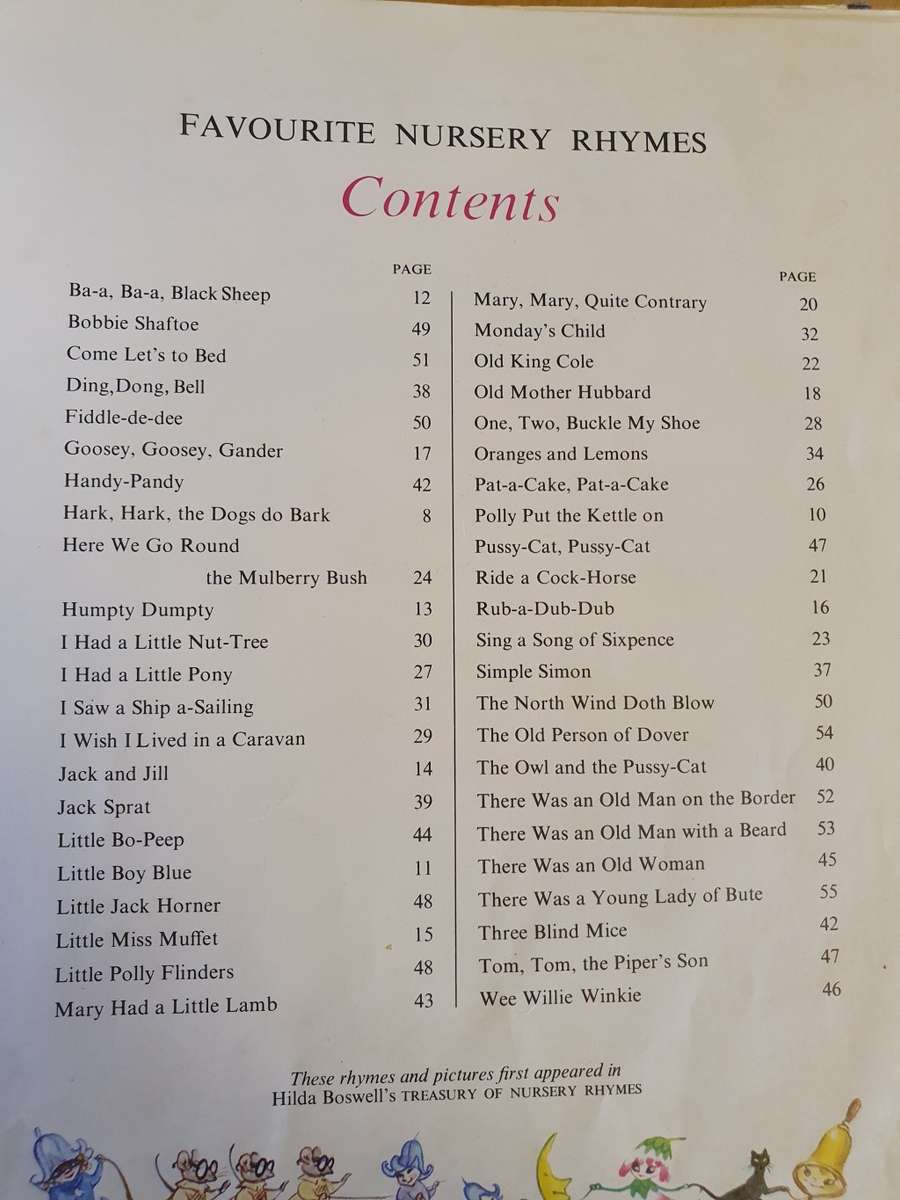 FAVOURITE NURSERY RHYMES

Contents

| | PAGE |
|---|---|
| Ba-a, Ba-a, Black Sheep | 12 |
| Bobbie Shaftoe | 49 |
| Come Let's to Bed | 51 |
| Ding,Dong, Bell | 38 |
| Fiddle-de-dee | 50 |
| Goosey, Goosey, Gander | 17 |
| Handy-Pandy | 42 |
| Hark, Hark, the Dogs do Bark | 8 |
| Here We Go Round the Mulberry Bush | 24 |
| Humpty Dumpty | 13 |
| I Had a Little Nut-Tree | 30 |
| I Had a Little Pony | 27 |
| I Saw a Ship a-Sailing | 31 |
| I Wish I Lived in a Caravan | 29 |
| Jack and Jill | 14 |
| Jack Sprat | 39 |
| Little Bo-Peep | 44 |
| Little Boy Blue | 11 |
| Little Jack Horner | 48 |
| Little Miss Muffet | 15 |
| Little Polly Flinders | 48 |
| Mary Had a Little Lamb | 43 |

| | PAGE |
|---|---|
| Mary, Mary, Quite Contrary | 20 |
| Monday's Child | 32 |
| Old King Cole | 22 |
| Old Mother Hubbard | 18 |
| One, Two, Buckle My Shoe | 28 |
| Oranges and Lemons | 34 |
| Pat-a-Cake, Pat-a-Cake | 26 |
| Polly Put the Kettle on | 10 |
| Pussy-Cat, Pussy-Cat | 47 |
| Ride a Cock-Horse | 21 |
| Rub-a-Dub-Dub | 16 |
| Sing a Song of Sixpence | 23 |
| Simple Simon | 37 |
| The North Wind Doth Blow | 50 |
| The Old Person of Dover | 54 |
| The Owl and the Pussy-Cat | 40 |
| There Was an Old Man on the Border | 52 |
| There Was an Old Man with a Beard | 53 |
| There Was an Old Woman | 45 |
| There Was a Young Lady of Bute | 55 |
| Three Blind Mice | 42 |
| Tom, Tom, the Piper's Son | 47 |
| Wee Willie Winkie | 46 |

These rhymes and pictures first appeared in Hilda Boswell's TREASURY OF NURSERY RHYMES